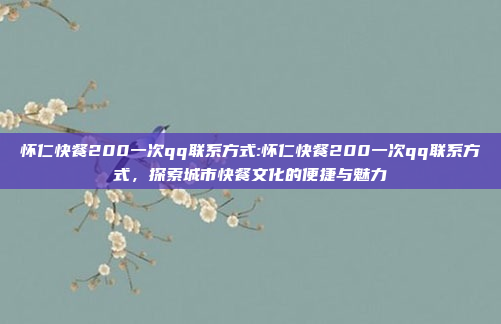 怀仁快餐200一次qq联系方式:怀仁快餐200一次qq联系方式，探索城市快餐文化的便捷与魅力